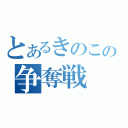 とあるきのこの
争奪戦